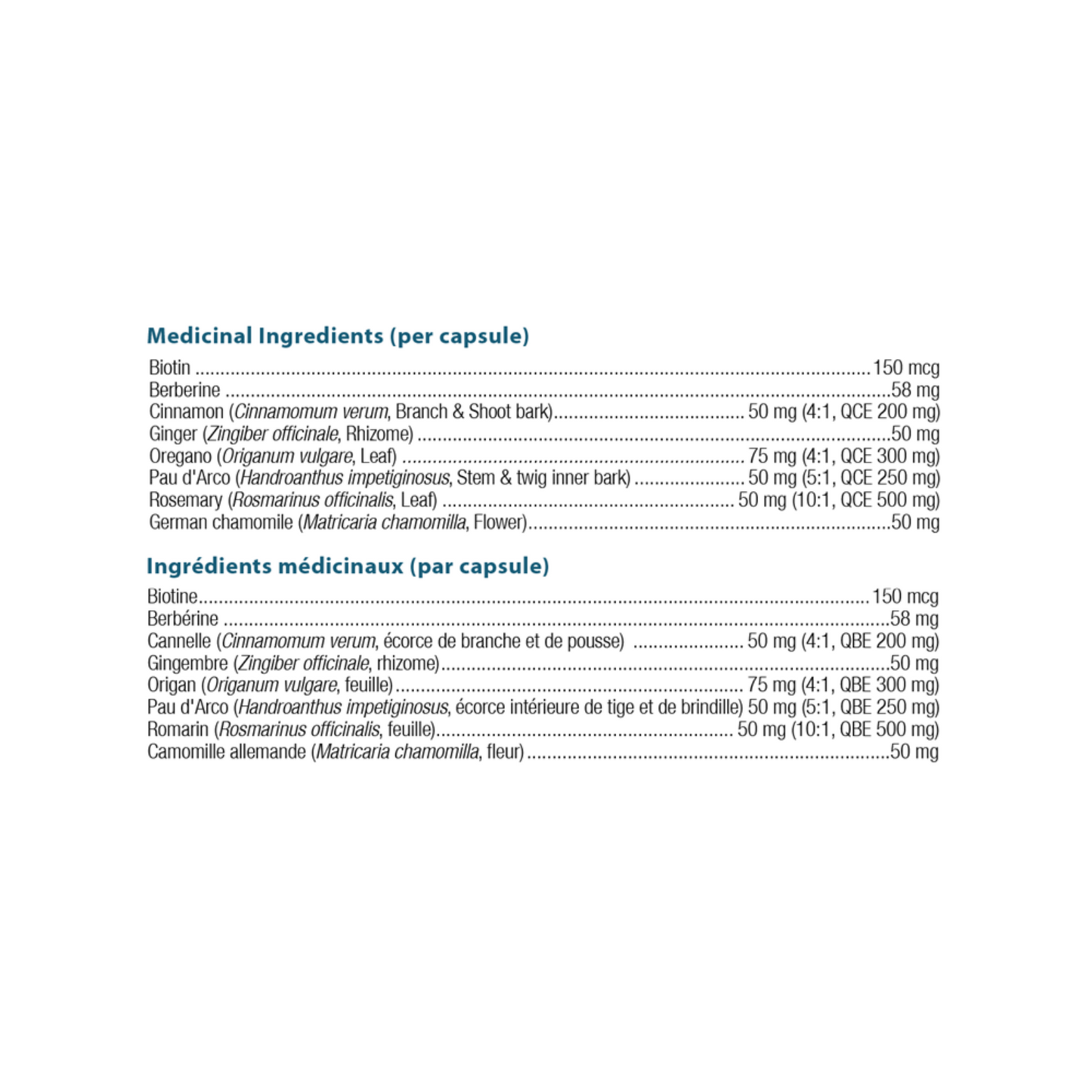 Medicinal Ingredients (per capsule)

Biotin 150 mcg
Berberine 58 mg
Cinnamon (Cinnamomum verum, Branch & Shoot bark) 50 mg (4:1, QCE 200 mg)
Ginger (Zingiber officinale, Rhizome) 50 mg
Oregano (Origanum vulgare, Leaf) 75 mg (4:1, QCE 300 mg)
Pau d'Arco (Handroanthus impetiginosus, Stem & twig inner bark) 50 mg (5:1, QCE 250 mg)
Rosemary (Rosmarinus officinalis, Leaf) 50 mg (10:1, QCE 500 mg)
German chamomile (Matricaria chamomilla, Flower) 50 mg

Ingrédients médicinaux (par capsule)

Biotine 150 mcg
Berbérine 58 mg
Cannelle (Cinnamomum verum, écorce de branche et de pousse) 50 mg (4:1, QBE 200 mg)
Gingembre (Zingiber officinale, rhizome) 50 mg
Origan (Origanum vulgare, feuille) 75 mg (4:1, QBE 300 mg)
Pau d'Arco (Handroanthus impetiginosus, écorce intérieure de tige et de brindille) 50 mg (5:1, QBE 250 mg)
Romarin (Rosmarinus officinalis, feuille) 50 mg (10:1, QBE 500 mg)
Camomille allemande (Matricaria chamomilla, fleur) 50 mg